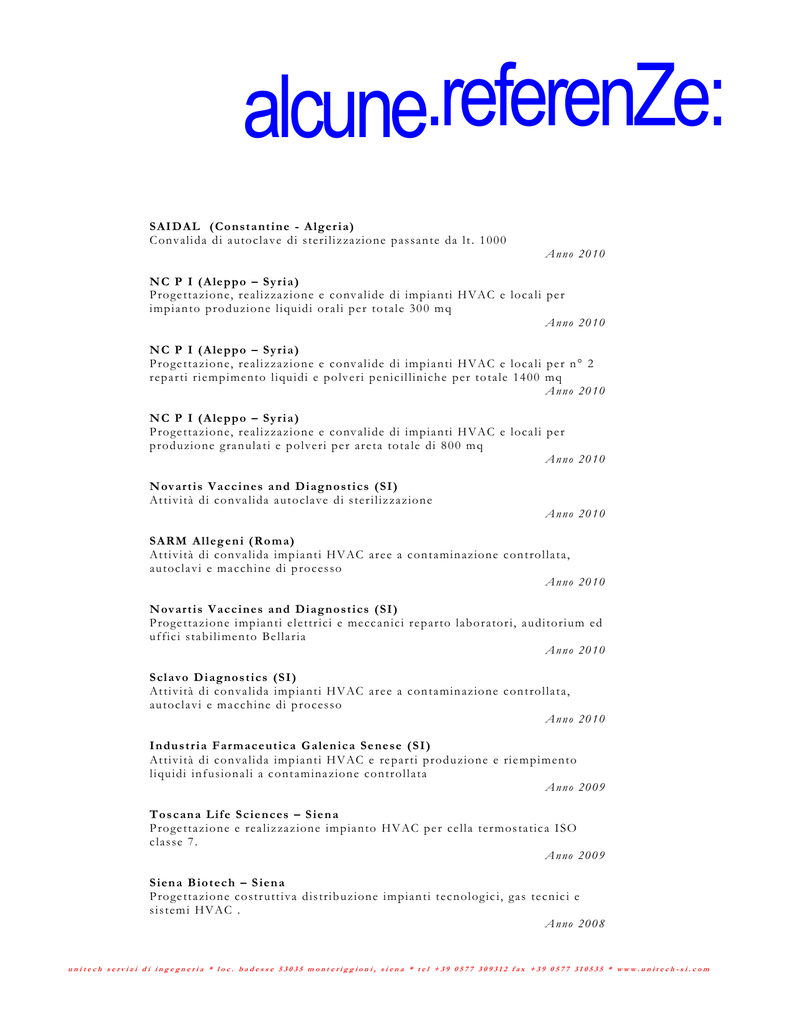 alcune.referenZe:

SAIDAL (Constantine - Algeria)
Convalida di autoclave di sterilizzazione passante da lt. 1000
Anno 2010

NC P I (Aleppo – Syria)
Progettazione, realizzazione e convalide di impianti HVAC e locali per impianto produzione liquidi orali per totale 300 mq
Anno 2010

NC P I (Aleppo – Syria)
Progettazione, realizzazione e convalide di impianti HVAC e locali per n° 2 reparti riempimento liquidi e polveri penicilliniche per totale 1400 mq
Anno 2010

NC P I (Aleppo – Syria)
Progettazione, realizzazione e convalide di impianti HVAC e locali per produzione granulati e polveri per areta totale di 800 mq
Anno 2010

Novartis Vaccines and Diagnostics (SI)
Attività di convalida autoclave di sterilizzazione
Anno 2010

SARM Allegeni (Roma)
Attività di convalida impianti HVAC aree a contaminazione controllata, autoclavi e macchine di processo
Anno 2010

Novartis Vaccines and Diagnostics (SI)
Progettazione impianti elettrici e meccanici reparto laboratori, auditorium ed uffici stabilimento Bellaria
Anno 2010

Sclavo Diagnostics (SI)
Attività di convalida impianti HVAC aree a contaminazione controllata, autoclavi e macchine di processo
Anno 2010

Industria Farmaceutica Galenica Senese (SI)
Attività di convalida impianti HVAC e reparti produzione e riempimento liquidi infusionali a contaminazione controllata
Anno 2009

Toscana Life Sciences – Siena
Progettazione e realizzazione impianto HVAC per cella termostatica ISO classe 7.
Anno 2009

Siena Biotech – Siena
Progettazione costruttiva distribuzione impianti tecnologici, gas tecnici e sistemi HVAC .
Anno 2008

unitech servizi di ingegneria * loc. badesse 53035 monteriggioni, siena * tel +39 0577 309312 fax +39 0577 310535 * www.unitech-si.com